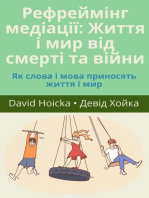 Рефреймінг медіації: Життя і мир від смерті та війни

Як слова і мова приносять життя і мир

David Hoicka • Девід Хойка